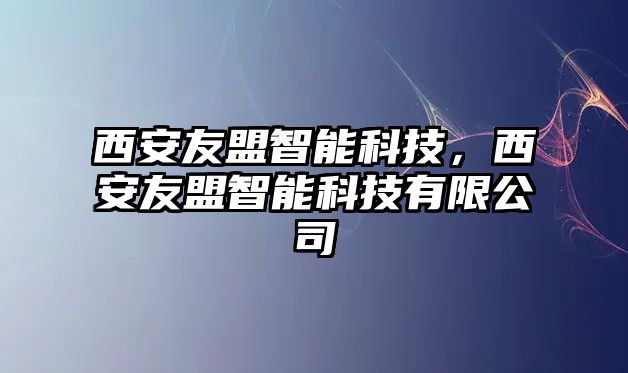 西安友盟智能科技，西安友盟智能科技有限公司